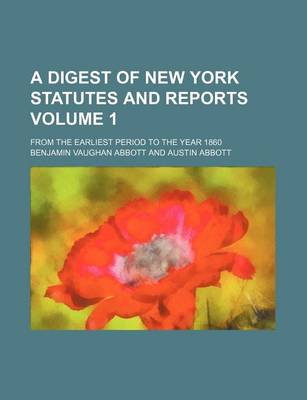 A DIGEST OF NEW YORK STATUTES AND REPORTS VOLUME 1

FROM THE EARLIEST PERIOD TO THE YEAR 1860

BENJAMIN VAUGHAN ABBOTT AND AUSTIN ABBOTT